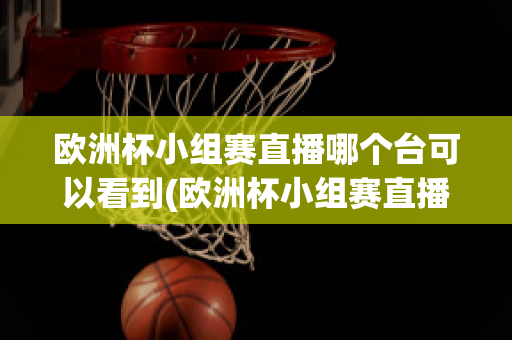 欧洲杯小组赛直播哪个台可以看到(欧洲杯小组赛直播